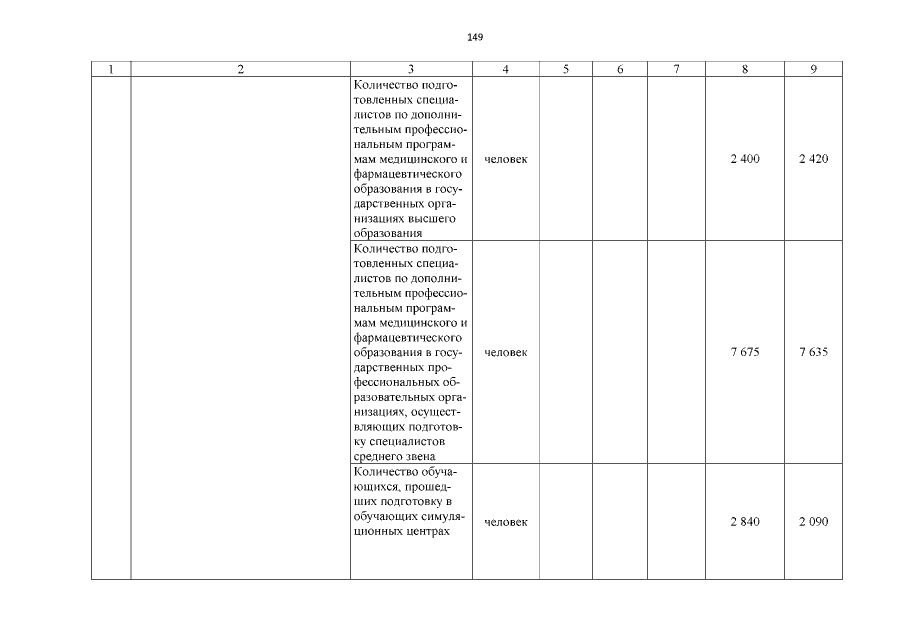 149

| 1 | 2 | 3 | 4 | 5 | 6 | 7 | 8 | 9 |
|---|---|---|---|---|---|---|---|---|
| | | Количество подготовленных специалистов по дополнительным профессиональным программам медицинского и фармацевтического образования в государственных организациях высшего образования | человек | | | | 2 400 | 2 420 |
| | | Количество подготовленных специалистов по дополнительным профессиональным программам медицинского и фармацевтического образования в государственных профессиональных образовательных организациях, осуществляющих подготовку специалистов среднего звена | человек | | | | 7 675 | 7 635 |
| | | Количество обучающихся, прошедших подготовку в обучающих симуляционных центрах | человек | | | | 2 840 | 2 090 |